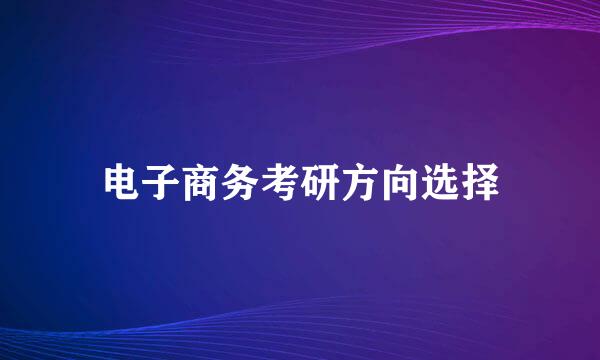 电子商务考研方向选择